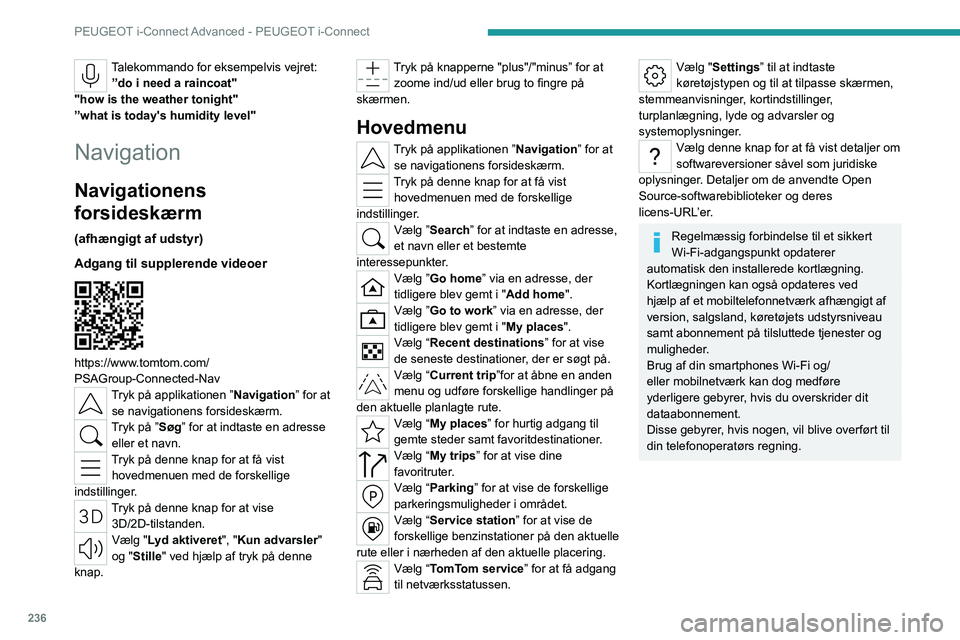 PEUGEOT i-Connect Advanced - PEUGEOT i-Connect

Talekommando for eksempelvis vejret: ”do i need a raincoat" "how is the weather tonight" ”what is today's humidity level"

Navigation

Navigationens forsideskærm

(afhængigt af udstyr)

Adgang til supplerende videoer

https://www.tomtom.com/PSAGroup-Connected-Nav

Tryk på applikationen ”Navigation” for at se navigationens forsideskærm.

Tryk på ”Søg” for at indtaste en adresse eller et navn.

Tryk på denne knap for at få vist hovedmenuen med de forskellige indstillinger.

3D Tryk på denne knap for at vise 3D/2D-tilstanden.

Vælg "Lyd aktiveret", ”Kun advarsler" og "Stille" ved hjælp af tryk på denne knap.

Tryk på knapperne "plus"/"minus” for at zoome ind/ud eller brug to fingre på skærmen.

Hovedmenu

Tryk på applikationen ”Navigation” for at se navigationens forsideskærm.

Tryk på denne knap for at få vist hovedmenuen med de forskellige indstillinger.

Vælg ”Search” for at indtaste en adresse, et navn eller et bestemte interessepunkter.

Vælg ”Go home” via en adresse, der tidligere blev gemt i "Add home".

Vælg ”Go to work” via en adresse, der tidligere blev gemt i "My places".

Vælg “Recent destinations” for at vise de seneste destinationer, der er søgt på.

Vælg “Current trip”for at åbne en anden menu og udføre forskellige handlinger på den aktuelle planlagte rute.

Vælg “My places” for hurtig adgang til gemte steder samt favoritdestinationer.

Vælg “My trips” for at vise dine favoritruter.

Vælg “Parking” for at vise de forskellige parkeringsmuligheder i området.

Vælg “Service station” for at vise de forskellige benzinstationer på den aktuelle rute eller i nærheden af den aktuelle placering.

Vælg “TomTom service” for at få adgang til netværksstatussen.

Vælg "Settings” til at indtaste køretøjstypen og til at tilpasse skærmen, stemmeanvisninger, kortindstillinger, turplanlægning, lyde og advarsler og systemoplysninger.

Vælg denne knap for at få vist detaljer om softwareversioner såvel som juridiske oplysninger. Detaljer om de anvendte Open Source-softwarebiblioteker og deres licens-URL’er.

Regelmæssig forbindelse til et sikkert Wi-Fi-adgangspunkt opdaterer automatisk den installerede kortlægning. Kortlægningen kan også opdateres ved hjælp af et mobiltelefonnetværk afhængigt af version, salgsland, køretøjets udstyrsniveau samt abonnement på tilsluttede tjenester og muligheder.
Brug af din smartphones Wi-Fi og/eller mobilnetværk kan dog medføre yderligere gebyrer, hvis du overskrider dit dataabonnement.
Disse gebyrer, hvis nogen, vil blive overført til din telefonoperatørs regning.

236

carmanualsonline.info